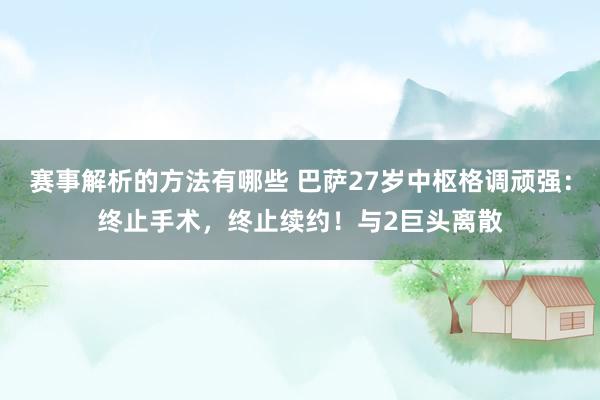 赛事解析的方法有哪些 巴萨27岁中枢格调顽强：终止手术，终止续约！与2巨头离散